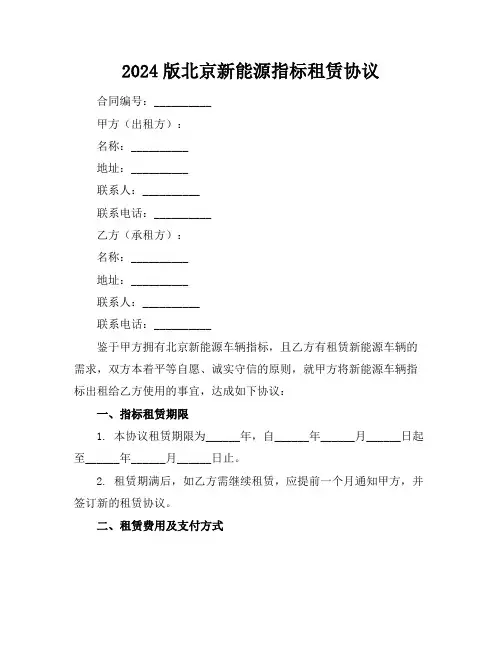 2024 版北京新能源指标租赁协议

合同编号：__________

甲方（出租方）：

名称：__________

地址：__________

联系人：__________

联系电话：__________

乙方（承租方）：

名称：__________

地址：__________

联系人：__________

联系电话：__________

鉴于甲方拥有北京新能源车辆指标，且乙方有租赁新能源车辆的需求，双方本着平等自愿、诚实守信的原则，就甲方将新能源车辆指标出租给乙方使用的事宜，达成如下协议：

一、指标租赁期限

1. 本协议租赁期限为______年，自______年______月______日起至______年______月______日止。

2. 租赁期满后，如乙方需继续租赁，应提前一个月通知甲方，并签订新的租赁协议。

二、租赁费用及支付方式